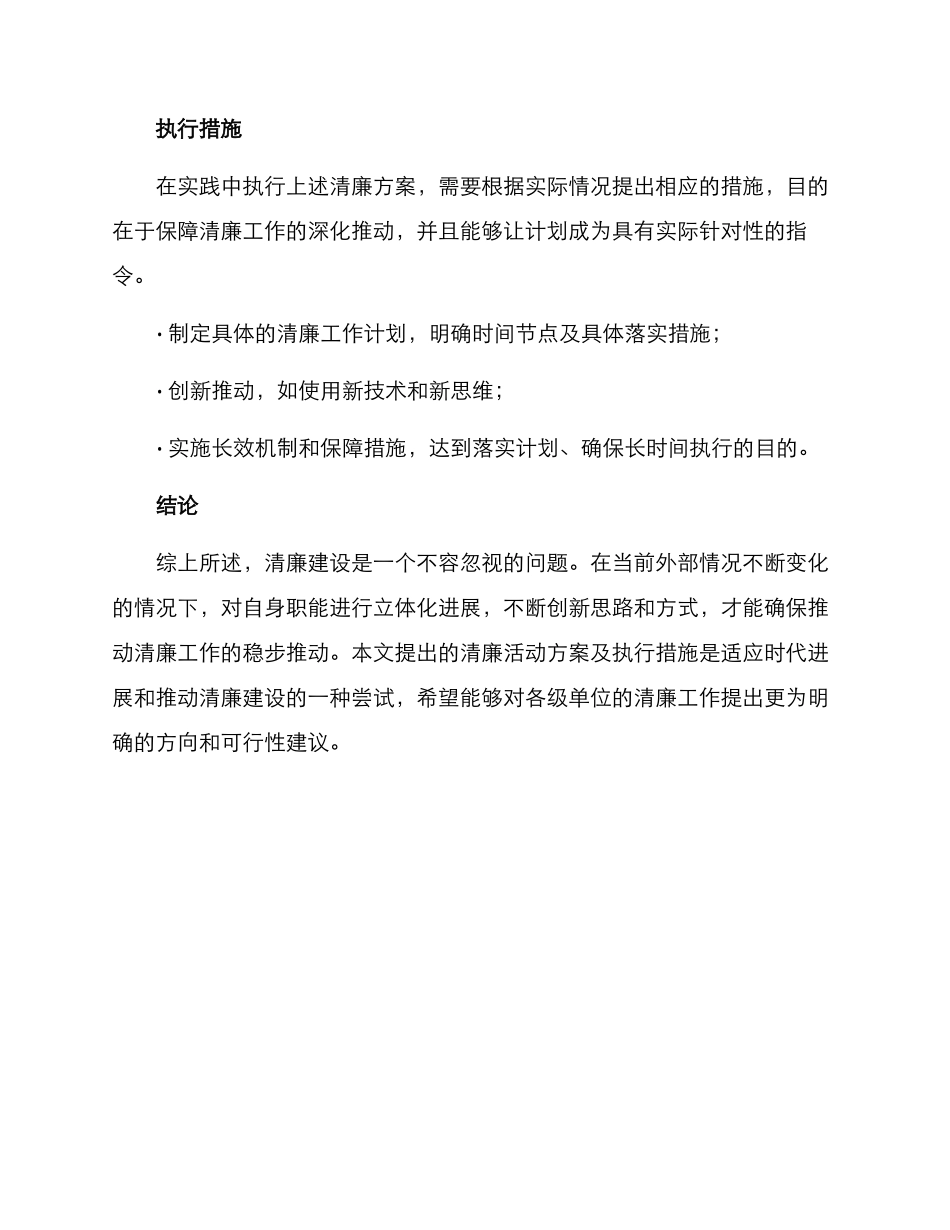 执行措施

在实践中执行上述清廉方案，需要根据实际情况提出相应的措施，目的在于保障清廉工作的深化推动，并且能够让计划成为具有实际针对性的指令。

· 制定具体的清廉工作计划，明确时间节点及具体落实措施；

· 创新推动，如使用新技术和新思维；

· 实施长效机制和保障措施，达到落实计划、确保长时间执行的目的。

结论

综上所述，清廉建设是一个不容忽视的问题。在当前外部情况不断变化的情况下，对自身职能进行立体化进展，不断创新思路和方式，才能确保推动清廉工作的稳步推动。本文提出的清廉活动方案及执行措施是适应时代进展和推动清廉建设的一种尝试，希望能够对各级单位的清廉工作提出更为明确的方向和可行性建议。